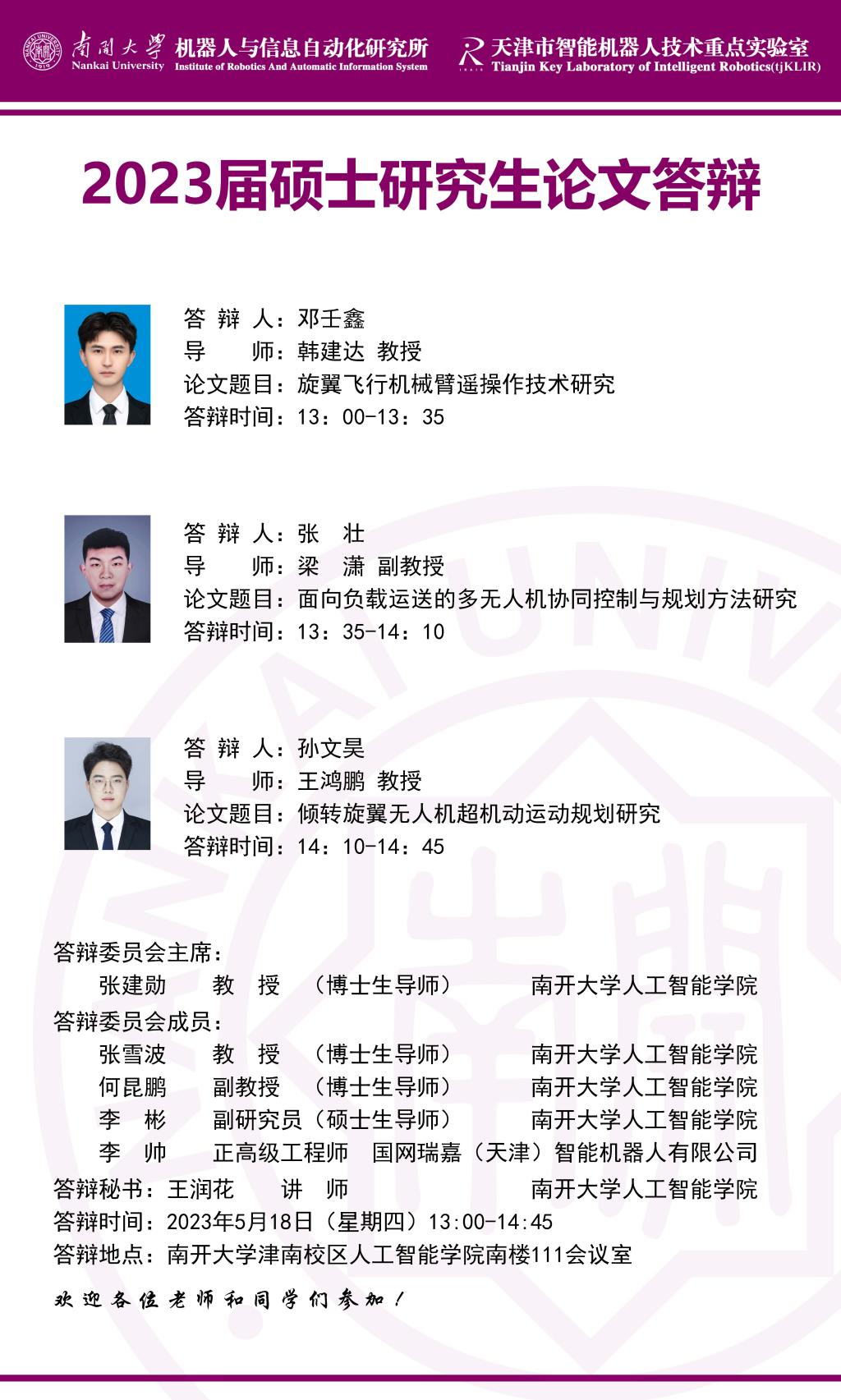 南開大學 Nankai University 机器人与信息自动化研究所 Institute of Robotics And Automatic Information System
天津市智能机器人技术重点实验室 Tianjin Key Laboratory of Intelligent Robotics(tjKLIR)

2023届硕士研究生论文答辩

答 辩 人：邓壬鑫
导　　师：韩建达 教授
论文题目：旋翼飞行机械臂遥操作技术研究
答辩时间：13：00-13：35

答 辩 人：张　壮
导　　师：梁　潇 副教授
论文题目：面向负载运送的多无人机协同控制与规划方法研究
答辩时间：13：35-14：10

答 辩 人：孙文昊
导　　师：王鸿鹏 教授
论文题目：倾转旋翼无人机超机动运动规划研究
答辩时间：14：10-14：45

答辩委员会主席：
张建勋　　教　授　（博士生导师）　　南开大学人工智能学院
答辩委员会成员：
张雪波　　教　授　（博士生导师）　　南开大学人工智能学院
何昆鹏　　副教授　（博士生导师）　　南开大学人工智能学院
李　彬　　副研究员（硕士生导师）　　南开大学人工智能学院
李　帅　　正高级工程师　国网瑞嘉（天津）智能机器人有限公司
答辩秘书：王润花　　讲　师　　南开大学人工智能学院
答辩时间：2023年5月18日（星期四）13:00-14:45
答辩地点：南开大学津南校区人工智能学院南楼111会议室

欢迎各位老师和同学们参加！